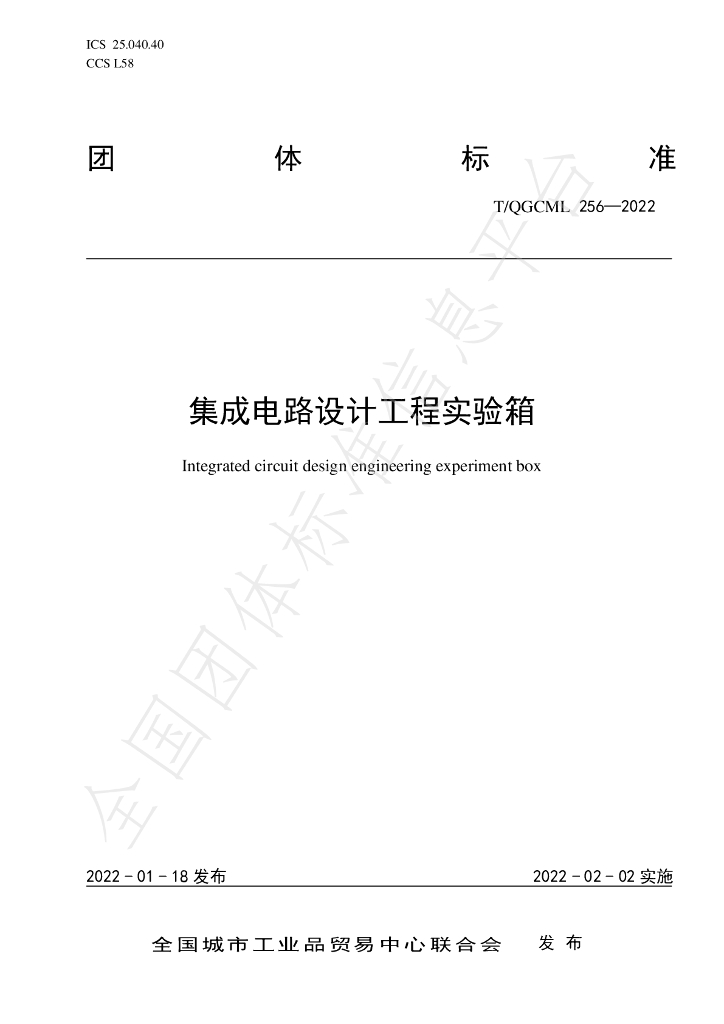 ICS 25.040.40
CCS L58

团 体 标 准

T/QGCML 256—2022

集成电路设计工程实验箱

Integrated circuit design engineering experiment box

2022-01-18发布

2022-02-02实施

全国城市工业品贸易中心联合会 发布

全国团体标准信息平台